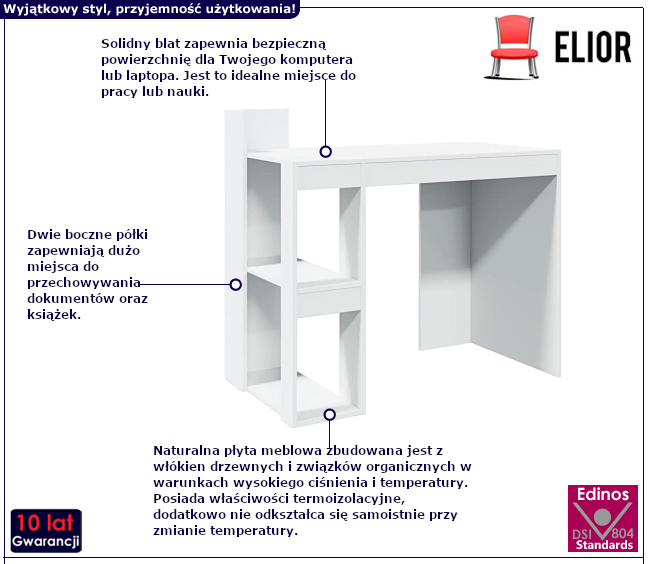 Wyjątkowy styl, przyjemność użytkowania!

ELIOR

Solidny blat zapewnia bezpieczną powierzchnię dla Twojego komputera lub laptopa. Jest to idealne miejsce do pracy lub nauki.

Dwie boczne półki zapewniają dużo miejsca do przechowywania dokumentów oraz książek.

Naturalna płyta meblowa zbudowana jest z włókien drzewnych i związków organicznych w warunkach wysokiego ciśnienia i temperatury. Posiada właściwości termoizolacyjne, dodatkowo nie odkształca się samoistnie przy zmianie temperatury.

10 lat
Gwarancji

Edinos
DSI 804
Standards